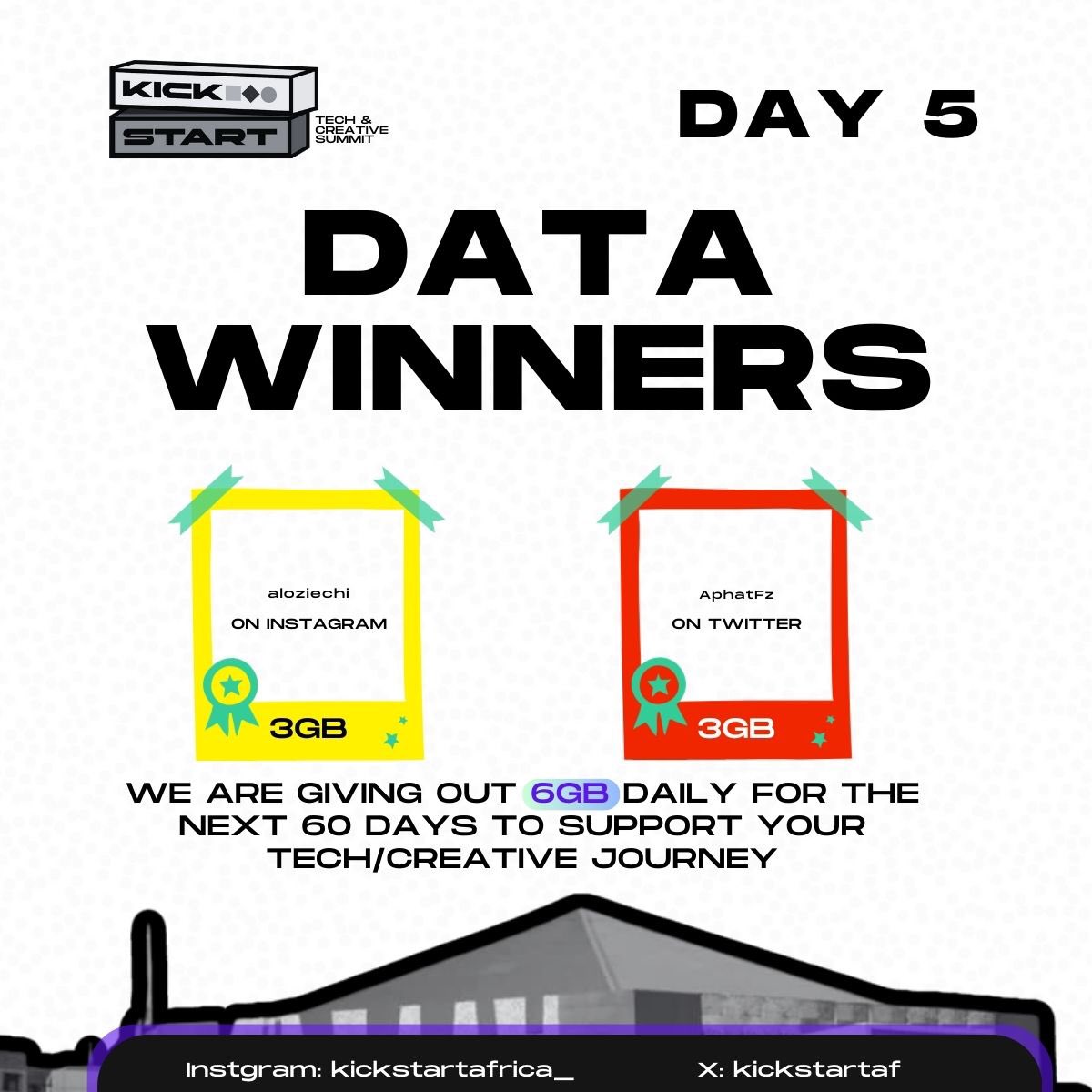 KICK START TECH & CREATIVE SUMMIT

DAY 5

DATA WINNERS

aloziechi
ON INSTAGRAM
3GB

AphatFz
ON TWITTER
3GB

WE ARE GIVING OUT 6GB DAILY FOR THE NEXT 60 DAYS TO SUPPORT YOUR TECH/CREATIVE JOURNEY

Instgram: kickstartafrica_ X: kickstartaf